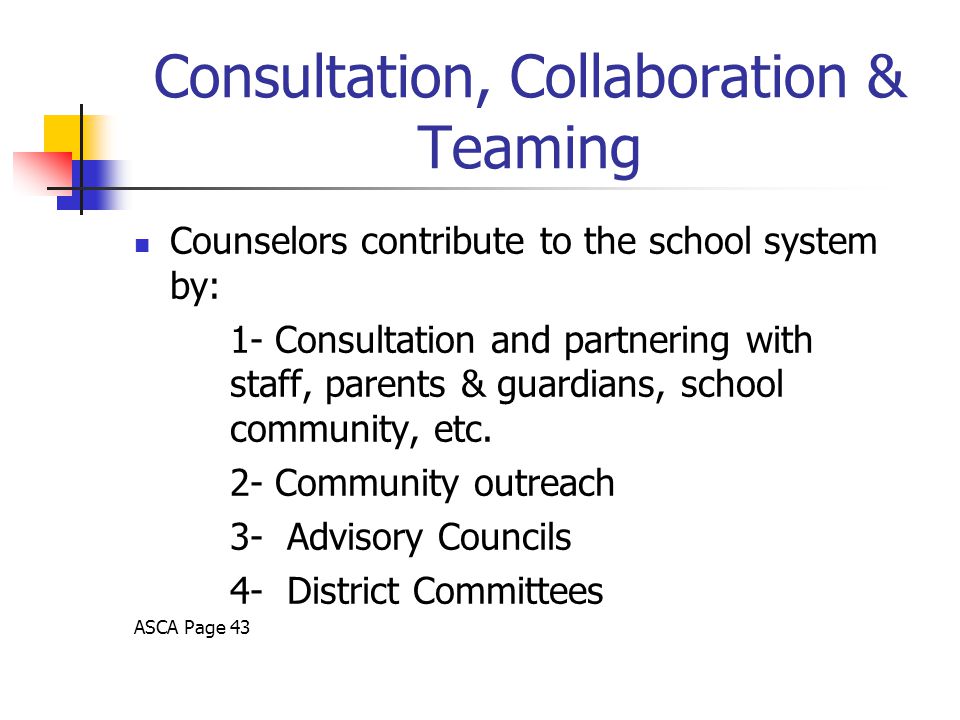 Consultation, Collaboration & Teaming

Counselors contribute to the school system by:

1- Consultation and partnering with staff, parents & guardians, school community, etc.

2- Community outreach

3- Advisory Councils

4- District Committees

ASCA Page 43